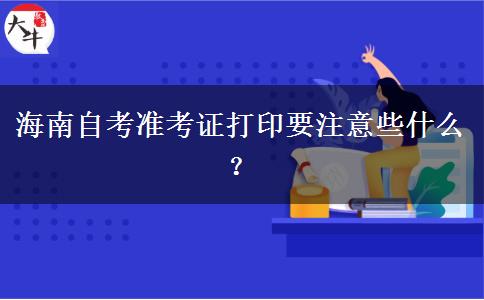 大牛

海南自考准考证打印要注意些什么？